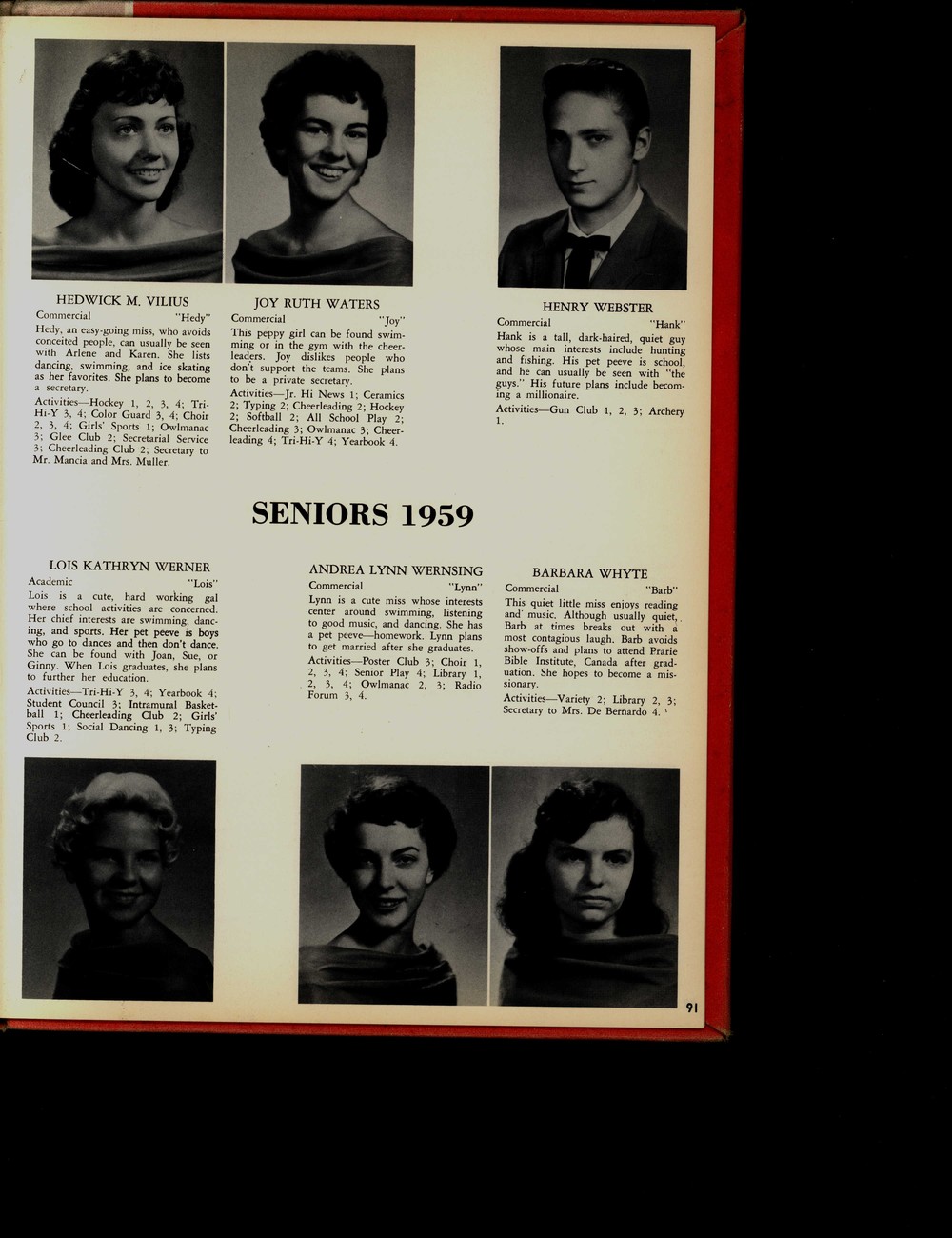 HEDWICK M. VILIUS
Commercial "Hedy"
Hedy, an easy-going miss, who avoids conceited people, can usually be seen with Arlene and Karen. She lists dancing, swimming, and ice skating as her favorites. She plans to become a secretary.
Activities—Hockey 1, 2, 3, 4; Tri-Hi-Y 3, 4; Color Guard 3, 4; Choir 2, 3, 4; Girls' Sports 1; Owlmanac 3; Glee Club 2; Secretarial Service 3; Cheerleading Club 2; Secretary to Mr. Mancia and Mrs. Muller.

JOY RUTH WATERS
Commercial "Joy"
This peppy girl can be found swimming or in the gym with the cheerleaders. Joy dislikes people who don't support the teams. She plans to be a private secretary.
Activities—Jr. Hi News 1; Ceramics 2; Typing 2; Cheerleading 2; Hockey 2; Softball 2; All School Play 2; Cheerleading 3; Owlmanac 3; Cheerleading 4; Tri-Hi-Y 4; Yearbook 4.

HENRY WEBSTER
Commercial "Hank"
Hank is a tall, dark-haired, quiet guy whose main interests include hunting and fishing. His pet peeve is school, and he can usually be seen with "the guys." His future plans include becoming a millionaire.
Activities—Gun Club 1, 2, 3; Archery 1.

SENIORS 1959

LOIS KATHRYN WERNER
Academic "Lois"
Lois is a cute, hard working gal where school activities are concerned. Her chief interests are swimming, dancing, and sports. Her pet peeve is boys who go to dances and then don't dance. She can be found with Joan, Sue, or Ginny. When Lois graduates, she plans to further her education.
Activities—Tri-Hi-Y 3, 4; Yearbook 4; Student Council 3; Intramural Basketball 1; Cheerleading Club 2; Girls' Sports 1; Social Dancing 1, 3; Typing Club 2.

ANDREA LYNN WERNSING
Commercial "Lynn"
Lynn is a cute miss whose interests center around swimming, listening to good music, and dancing. She has a pet peeve—homework. Lynn plans to get married after she graduates.
Activities—Poster Club 3; Choir 1, 2, 3, 4; Senior Play 4; Library 1, 2, 3, 4; Owlmanac 2, 3; Radio Forum 3, 4.

BARBARA WHYTE
Commercial "Barb"
This quiet little miss enjoys reading and music. Although usually quiet, Barb at times breaks out with a most contagious laugh. Barb avoids show-offs and plans to attend Prarie Bible Institute, Canada after graduation. She hopes to become a missionary.
Activities—Variety 2; Library 2, 3; Secretary to Mrs. De Bernardo 4.

91